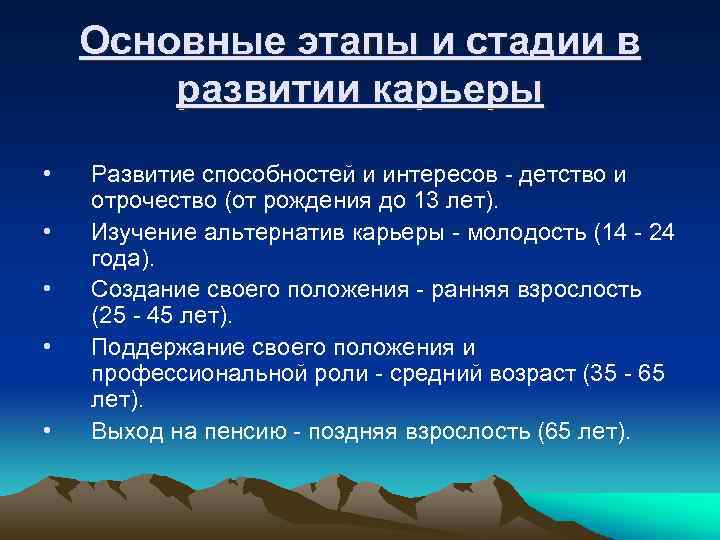 Основные этапы и стадии в развитии карьеры

• Развитие способностей и интересов - детство и отрочество (от рождения до 13 лет).
• Изучение альтернатив карьеры - молодость (14 - 24 года).
• Создание своего положения - ранняя взрослость (25 - 45 лет).
• Поддержание своего положения и профессиональной роли - средний возраст (35 - 65 лет).
• Выход на пенсию - поздняя взрослость (65 лет).